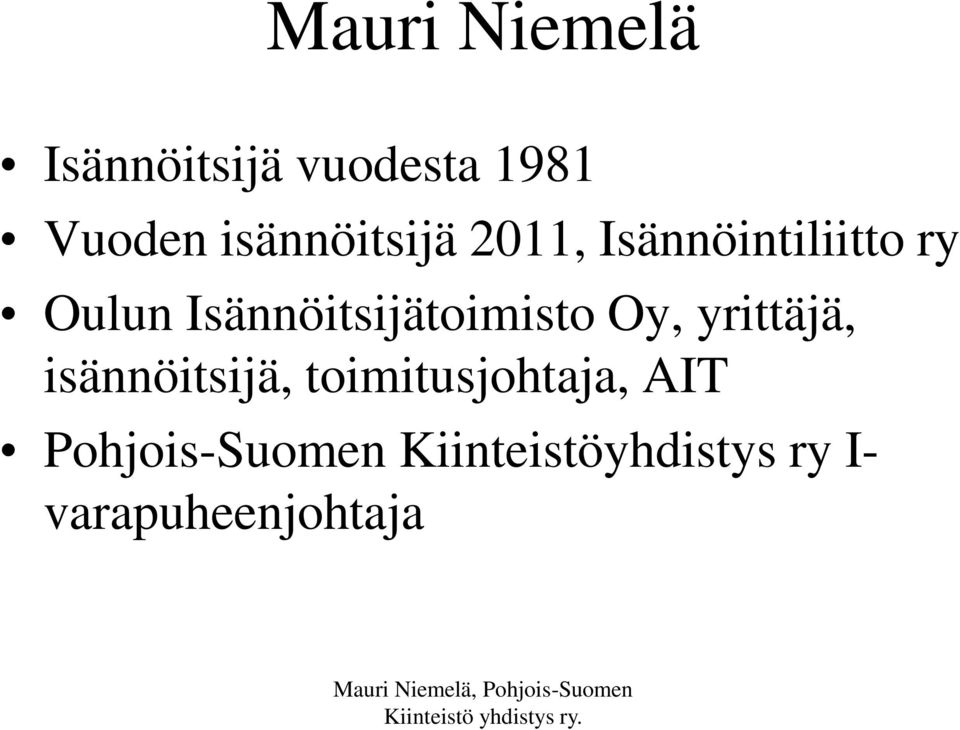 Mauri Niemelä

• Isännöitsijä vuodesta 1981
• Vuoden isännöitsijä 2011, Isännöintiliitto ry
• Oulun Isännöitsijätoimisto Oy, yrittäjä, isännöitsijä, toimitusjohtaja, AIT
• Pohjois-Suomen Kiinteistöyhdistys ry I-varapuheenjohtaja

Mauri Niemelä, Pohjois-Suomen Kiinteistö yhdistys ry.